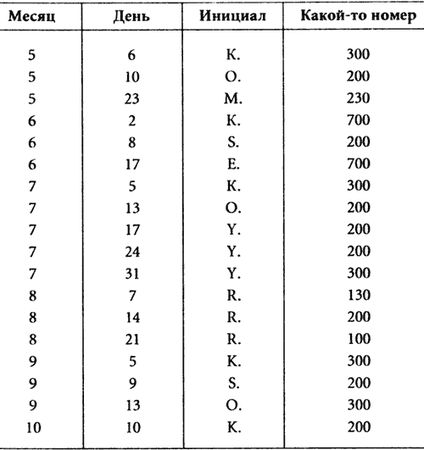 | Месяц | День | Инициал | Какой-то номер |
|---|---|---|---|
| 5 | 6 | K. | 300 |
| 5 | 10 | O. | 200 |
| 5 | 23 | M. | 230 |
| 6 | 2 | K. | 700 |
| 6 | 8 | S. | 200 |
| 6 | 17 | E. | 700 |
| 7 | 5 | K. | 300 |
| 7 | 13 | O. | 200 |
| 7 | 17 | Y. | 200 |
| 7 | 24 | Y. | 200 |
| 7 | 31 | Y. | 300 |
| 8 | 7 | R. | 130 |
| 8 | 14 | R. | 200 |
| 8 | 21 | R. | 100 |
| 9 | 5 | K. | 300 |
| 9 | 9 | S. | 200 |
| 9 | 13 | O. | 300 |
| 10 | 10 | K. | 200 |